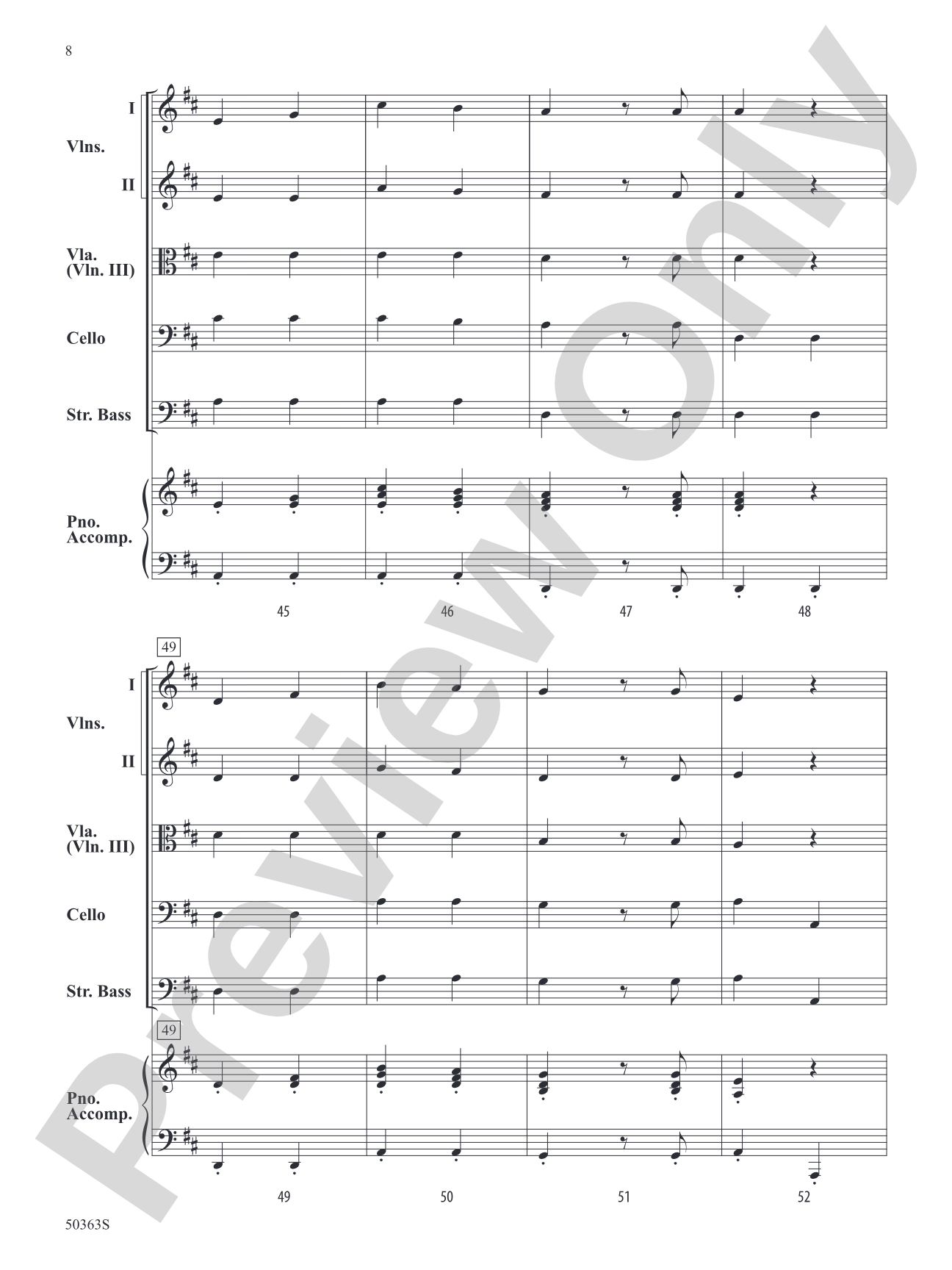 8

I

Vlns.

II

Vla. (Vln. III)

Cello

Str. Bass

Pno. Accomp.

45 46 47 48

49

I

Vlns.

II

Vla. (Vln. III)

Cello

Str. Bass

49

Pno. Accomp.

49 50 51 52

50363S

Preview Only